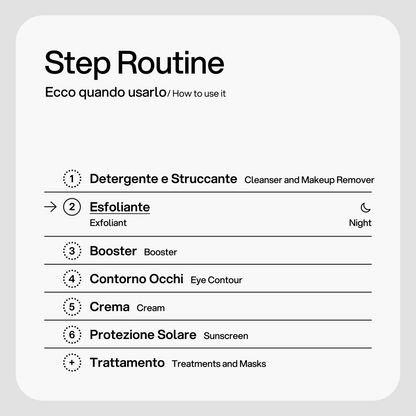 Step Routine

Ecco quando usarlo / How to use it

1 Detergente e Struccante Cleanser and Makeup Remover

→ 2 Esfoliante
Exfoliant
Night

3 Booster Booster

4 Contorno Occhi Eye Contour

5 Crema Cream

6 Protezione Solare Sunscreen

+ Trattamento Treatments and Masks